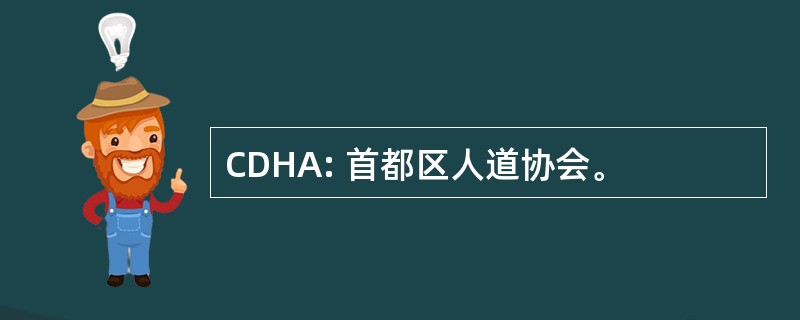 CDHA: 首都区人道协会。